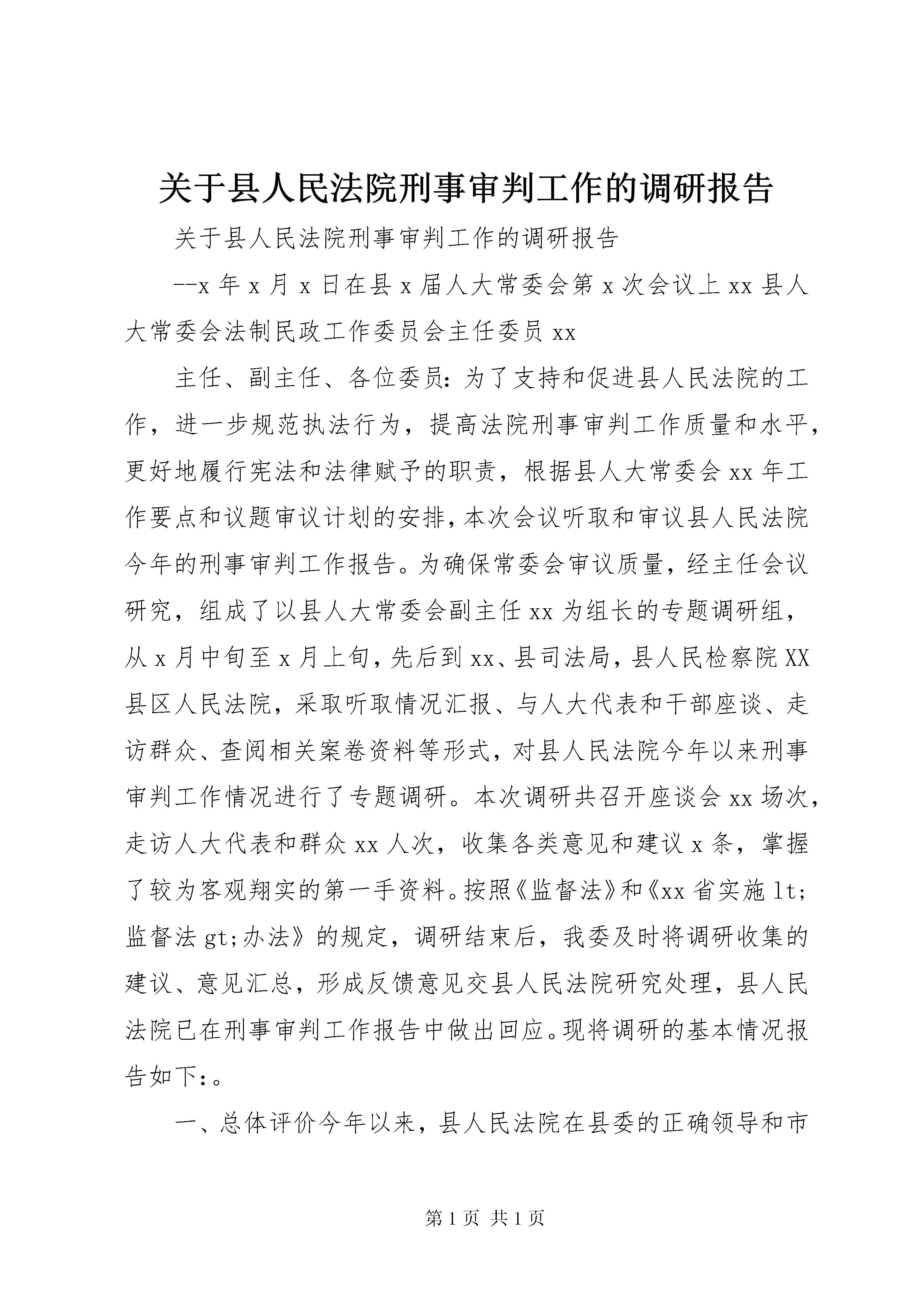 关于县人民法院刑事审判工作的调研报告

关于县人民法院刑事审判工作的调研报告

--x 年 x 月 x 日在县 x 届人大常委会第 x 次会议上 xx 县人大常委会法制民政工作委员会主任委员 xx

主任、副主任、各位委员：为了支持和促进县人民法院的工作，进一步规范执法行为，提高法院刑事审判工作质量和水平，更好地履行宪法和法律赋予的职责，根据县人大常委会 xx 年工作要点和议题审议计划的安排，本次会议听取和审议县人民法院今年的刑事审判工作报告。为确保常委会审议质量，经主任会议研究，组成了以县人大常委会副主任 xx 为组长的专题调研组，从 x 月中旬至 x 月上旬，先后到 xx、县司法局，县人民检察院 XX 县区人民法院，采取听取情况汇报、与人大代表和干部座谈、走访群众、查阅相关案卷资料等形式，对县人民法院今年以来刑事审判工作情况进行了专题调研。本次调研共召开座谈会 xx 场次，走访人大代表和群众 xx 人次，收集各类意见和建议 x 条，掌握了较为客观翔实的第一手资料。按照《监督法》和《xx 省实施 lt;监督法 gt;办法》的规定，调研结束后，我委及时将调研收集的建议、意见汇总，形成反馈意见交县人民法院研究处理，县人民法院已在刑事审判工作报告中做出回应。现将调研的基本情况报告如下：。

一、总体评价今年以来，县人民法院在县委的正确领导和市

第 1 页 共 1 页